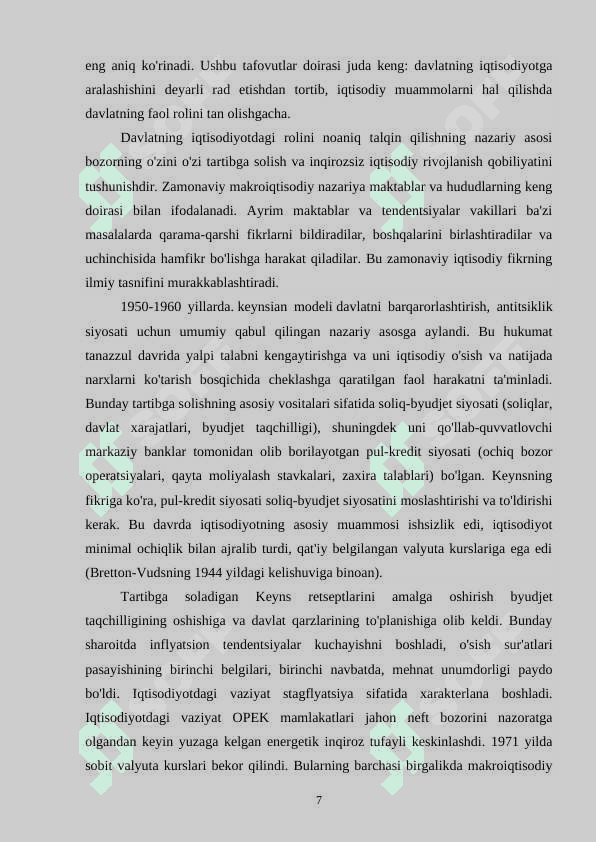 eng aniq ko'rinadi. Ushbu tafovutlar doirasi juda keng: davlatning iqtisodiyotga aralashishini deyarli rad etishdan tortib, iqtisodiy muammolarni hal qilishda davlatning faol rolini tan olishgacha.

Davlatning iqtisodiyotdagi rolini noaniq talqin qilishning nazariy asosi bozorning o'zini o'zi tartibga solish va inqirozsiz iqtisodiy rivojlanish qobiliyatini tushunishdir. Zamonaviy makroiqtisodiy nazariya maktablar va hududlarning keng doirasi bilan ifodalanadi. Ayrim maktablar va tendentsiyalar vakillari ba'zi masalalarda qarama-qarshi fikrlarni bildiradilar, boshqalarini birlashtiradilar va uchinchisida hamfikr bo'lishga harakat qiladilar. Bu zamonaviy iqtisodiy fikrning ilmiy tasnifini murakkablashtiradi.

1950-1960 yillarda. keynsian modeli davlatni barqarorlashtirish, antitsiklik siyosati uchun umumiy qabul qilingan nazariy asosga aylandi. Bu hukumat tanazzul davrida yalpi talabni kengaytirishga va uni iqtisodiy o'sish va natijada narxlarni ko'tarish bosqichida cheklashga qaratilgan faol harakatni ta'minladi. Bunday tartibga solishning asosiy vositalari sifatida soliq-byudjet siyosati (soliqlar, davlat xarajatlari, byudjet taqchilligi), shuningdek uni qo'llab-quvvatlovchi markaziy banklar tomonidan olib borilayotgan pul-kredit siyosati (ochiq bozor operatsiyalari, qayta moliyalash stavkalari, zaxira talablari) bo'lgan. Keynsning fikriga ko'ra, pul-kredit siyosati soliq-byudjet siyosatini moslashtirishi va to'ldirishi kerak. Bu davrda iqtisodiyotning asosiy muammosi ishsizlik edi, iqtisodiyot minimal ochiqlik bilan ajralib turdi, qat'iy belgilangan valyuta kurslariga ega edi (Bretton-Vudsning 1944 yildagi kelishuviga binoan).

Tartibga soladigan Keyns retseptlarini amalga oshirish byudjet taqchilligining oshishiga va davlat qarzlarining to'planishiga olib keldi. Bunday sharoitda inflyatsion tendentsiyalar kuchayishni boshladi, o'sish sur'atlari pasayishining birinchi belgilari, birinchi navbatda, mehnat unumdorligi paydo bo'ldi. Iqtisodiyotdagi vaziyat stagflyatsiya sifatida xarakterlana boshladi. Iqtisodiyotdagi vaziyat OPEK mamlakatlari jahon neft bozorini nazoratga olgandan keyin yuzaga kelgan energetik inqiroz tufayli keskinlashdi. 1971 yilda sobit valyuta kurslari bekor qilindi. Bularning barchasi birgalikda makroiqtisodiy

7